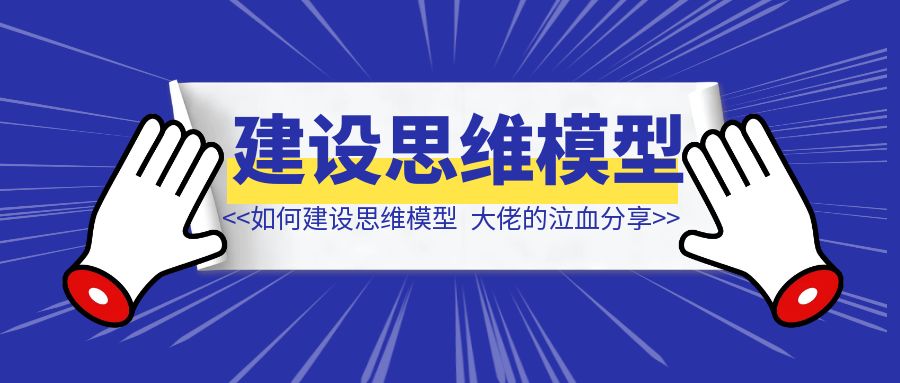 建设思维模型

<<如何建设思维模型 大佬的泣血分享>>